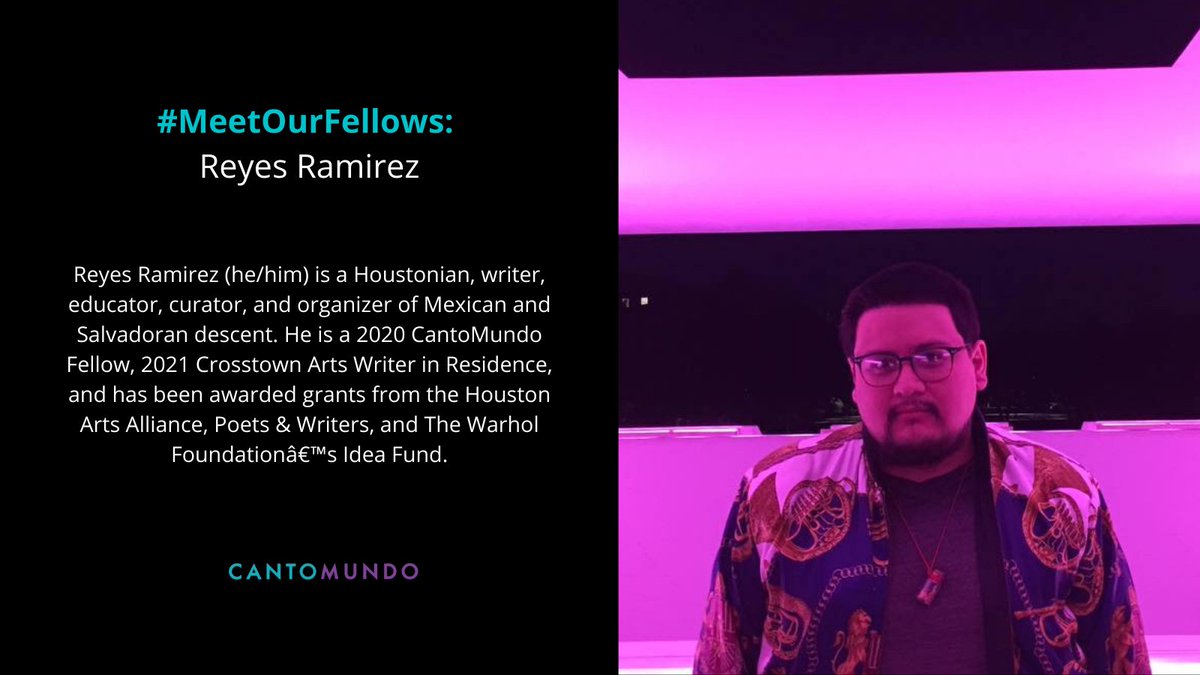 #MeetOurFellows:
Reyes Ramirez

Reyes Ramirez (he/him) is a Houstonian, writer, educator, curator, and organizer of Mexican and Salvadoran descent. He is a 2020 CantoMundo Fellow, 2021 Crosstown Arts Writer in Residence, and has been awarded grants from the Houston Arts Alliance, Poets & Writers, and The Warhol Foundationâ€™s Idea Fund.

CANTOMUNDO